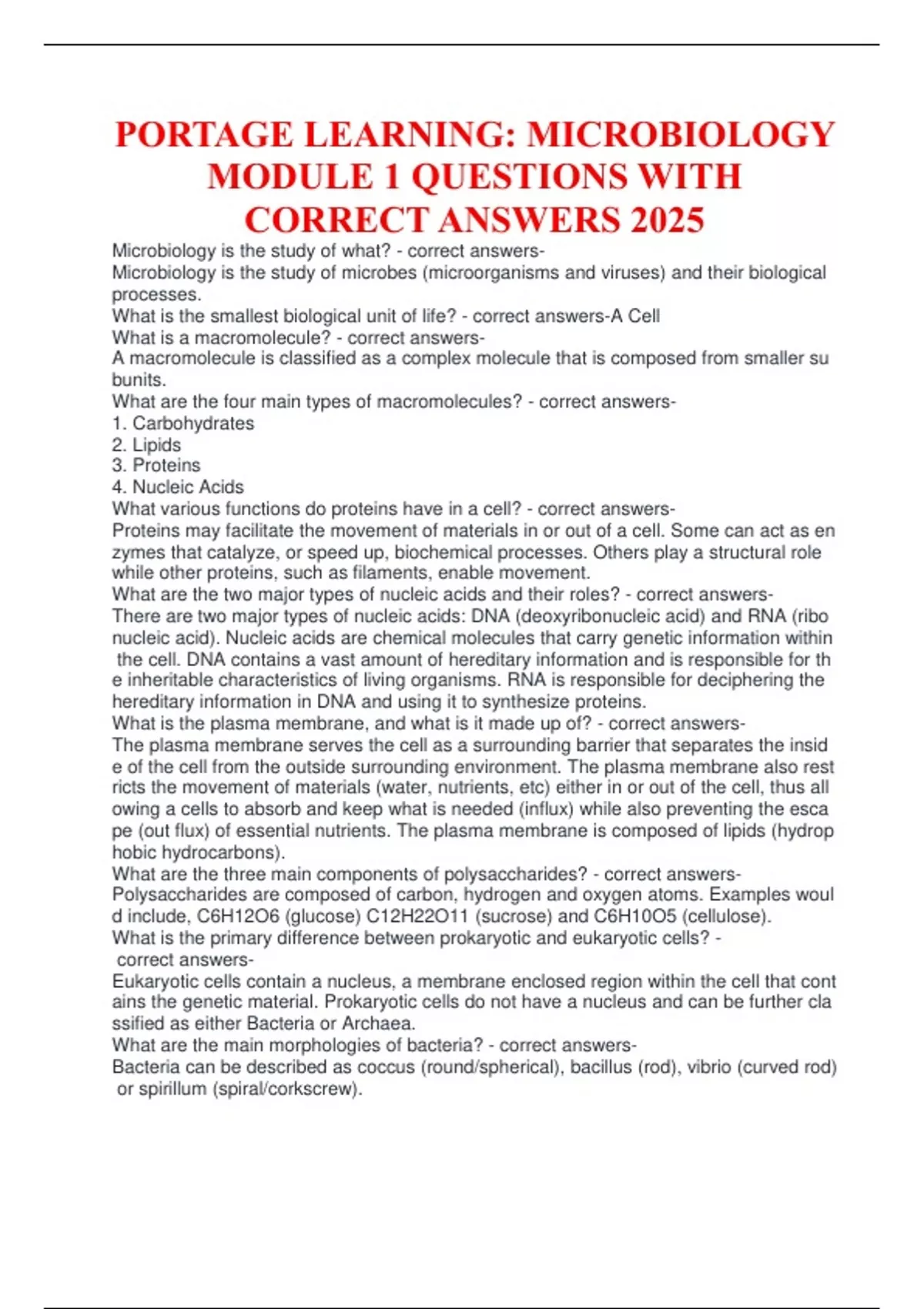 PORTAGE LEARNING: MICROBIOLOGY MODULE 1 QUESTIONS WITH CORRECT ANSWERS 2025

Microbiology is the study of what? - correct answers-
Microbiology is the study of microbes (microorganisms and viruses) and their biological processes.
What is the smallest biological unit of life? - correct answers-A Cell
What is a macromolecule? - correct answers-
A macromolecule is classified as a complex molecule that is composed from smaller su bunits.
What are the four main types of macromolecules? - correct answers-
1. Carbohydrates
2. Lipids
3. Proteins
4. Nucleic Acids
What various functions do proteins have in a cell? - correct answers-
Proteins may facilitate the movement of materials in or out of a cell. Some can act as en zymes that catalyze, or speed up, biochemical processes. Others play a structural role while other proteins, such as filaments, enable movement.
What are the two major types of nucleic acids and their roles? - correct answers-
There are two major types of nucleic acids: DNA (deoxyribonucleic acid) and RNA (ribo nucleic acid). Nucleic acids are chemical molecules that carry genetic information within the cell. DNA contains a vast amount of hereditary information and is responsible for th e inheritable characteristics of living organisms. RNA is responsible for deciphering the hereditary information in DNA and using it to synthesize proteins.
What is the plasma membrane, and what is it made up of? - correct answers-
The plasma membrane serves the cell as a surrounding barrier that separates the insid e of the cell from the outside surrounding environment. The plasma membrane also rest ricts the movement of materials (water, nutrients, etc) either in or out of the cell, thus all owing a cells to absorb and keep what is needed (influx) while also preventing the esca pe (out flux) of essential nutrients. The plasma membrane is composed of lipids (hydrop hobic hydrocarbons).
What are the three main components of polysaccharides? - correct answers-
Polysaccharides are composed of carbon, hydrogen and oxygen atoms. Examples woul d include, C6H12O6 (glucose) C12H22O11 (sucrose) and C6H10O5 (cellulose).
What is the primary difference between prokaryotic and eukaryotic cells? - correct answers-
Eukaryotic cells contain a nucleus, a membrane enclosed region within the cell that cont ains the genetic material. Prokaryotic cells do not have a nucleus and can be further cla ssified as either Bacteria or Archaea.
What are the main morphologies of bacteria? - correct answers-
Bacteria can be described as coccus (round/spherical), bacillus (rod), vibrio (curved rod) or spirillum (spiral/corkscrew).